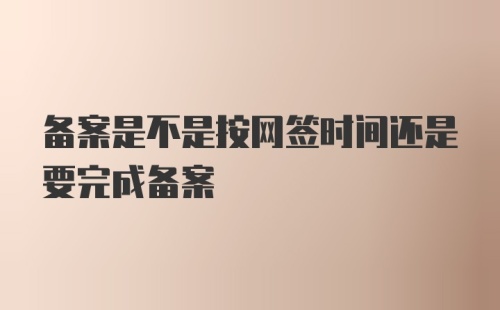 备案是不是按网签时间还是要完成备案